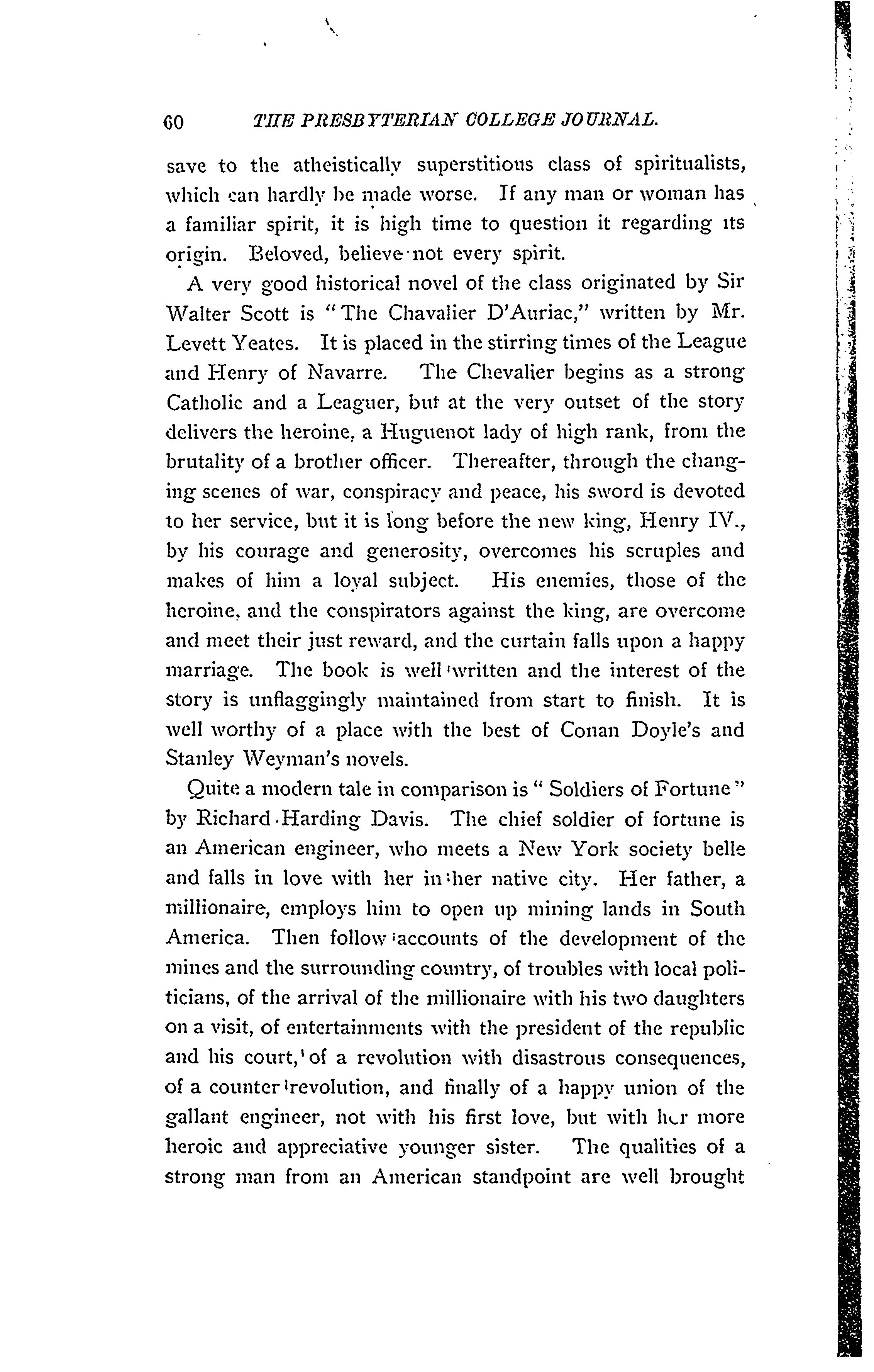 60 THE PRESBYTERIAN COLLEGE JOURNAL.

save to the atheistically superstitious class of spiritualists, which can hardly be made worse. If any man or woman has a familiar spirit, it is high time to question it regarding its origin. Beloved, believe not every spirit.

A very good historical novel of the class originated by Sir Walter Scott is "The Chavalier D'Auriac," written by Mr. Levett Yeates. It is placed in the stirring times of the League and Henry of Navarre. The Chevalier begins as a strong Catholic and a Leaguer, but at the very outset of the story delivers the heroine, a Huguenot lady of high rank, from the brutality of a brother officer. Thereafter, through the changing scenes of war, conspiracy and peace, his sword is devoted to her service, but it is long before the new king, Henry IV., by his courage and generosity, overcomes his scruples and makes of him a loyal subject. His enemies, those of the heroine, and the conspirators against the king, are overcome and meet their just reward, and the curtain falls upon a happy marriage. The book is well written and the interest of the story is unflaggingly maintained from start to finish. It is well worthy of a place with the best of Conan Doyle's and Stanley Weyman's novels.

Quite a modern tale in comparison is "Soldiers of Fortune" by Richard Harding Davis. The chief soldier of fortune is an American engineer, who meets a New York society belle and falls in love with her in her native city. Her father, a millionaire, employs him to open up mining lands in South America. Then follow accounts of the development of the mines and the surrounding country, of troubles with local politicians, of the arrival of the millionaire with his two daughters on a visit, of entertainments with the president of the republic and his court, of a revolution with disastrous consequences, of a counter revolution, and finally of a happy union of the gallant engineer, not with his first love, but with her more heroic and appreciative younger sister. The qualities of a strong man from an American standpoint are well brought